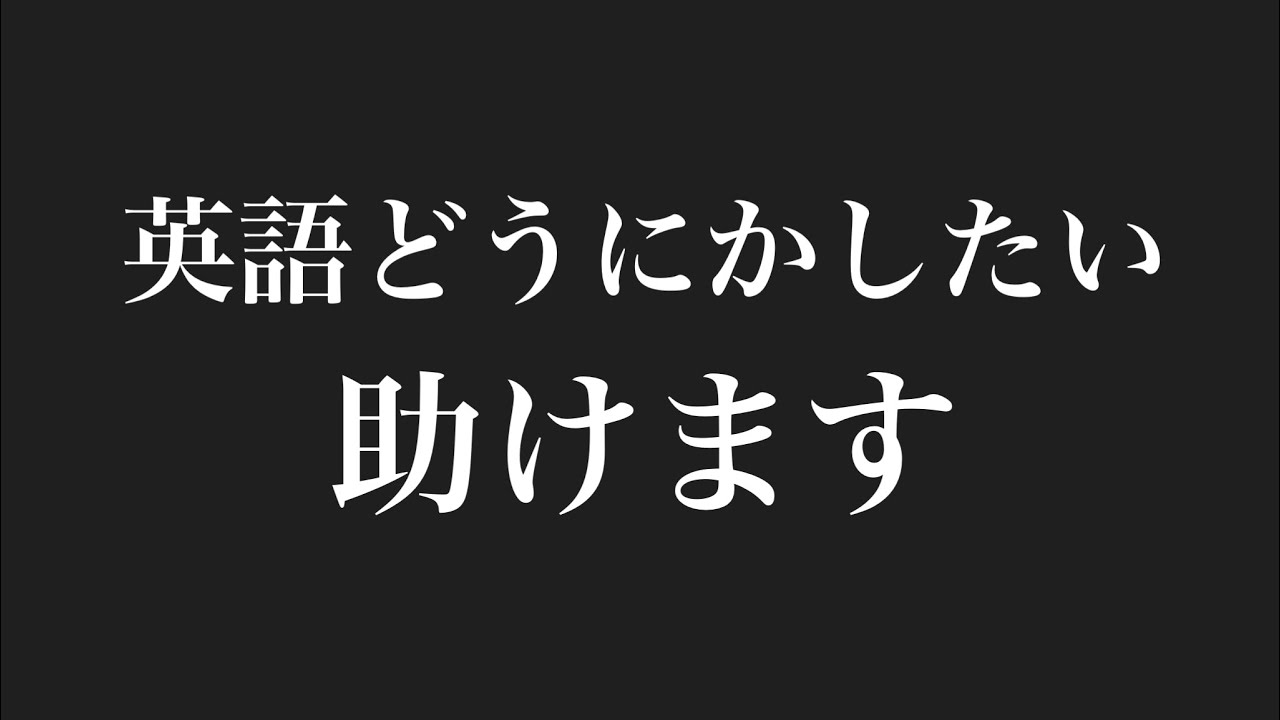 英語どうにかしたい
助けます